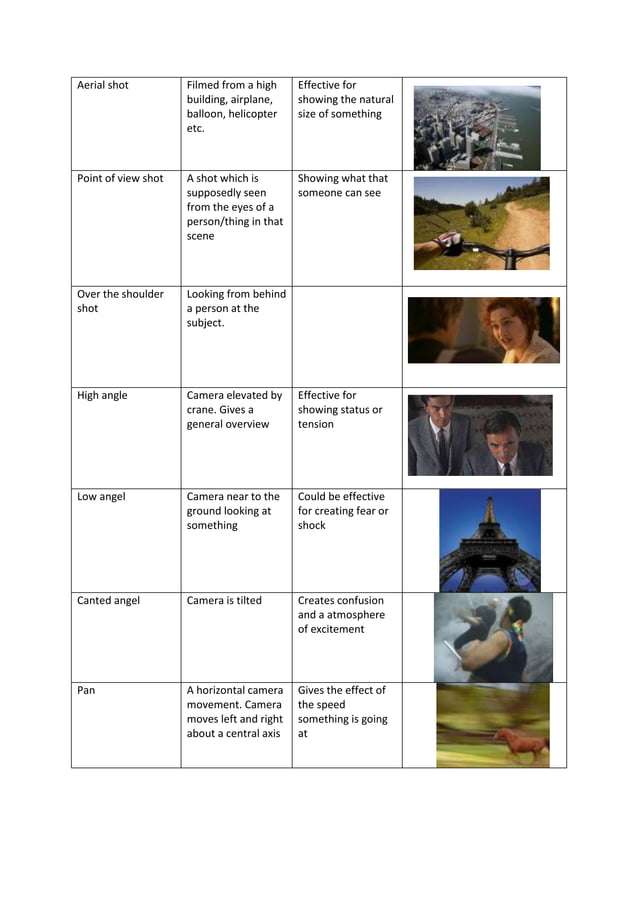 | Aerial shot | Filmed from a high building, airplane, balloon, helicopter etc. | Effective for showing the natural size of something | |
|---|---|---|---|
| Point of view shot | A shot which is supposedly seen from the eyes of a person/thing in that scene | Showing what that someone can see | |
| Over the shoulder shot | Looking from behind a person at the subject. | | |
| High angle | Camera elevated by crane. Gives a general overview | Effective for showing status or tension | |
| Low angel | Camera near to the ground looking at something | Could be effective for creating fear or shock | |
| Canted angel | Camera is tilted | Creates confusion and a atmosphere of excitement | |
| Pan | A horizontal camera movement. Camera moves left and right about a central axis | Gives the effect of the speed something is going at | |